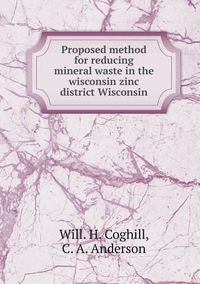 Proposed method for reducing mineral waste in the wisconsin zinc district Wisconsin

Will. H. Coghill, C. A. Anderson